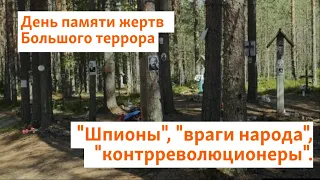 День памяти жертв Большого террора

"Шпионы", "враги народа", "контрреволюционеры".